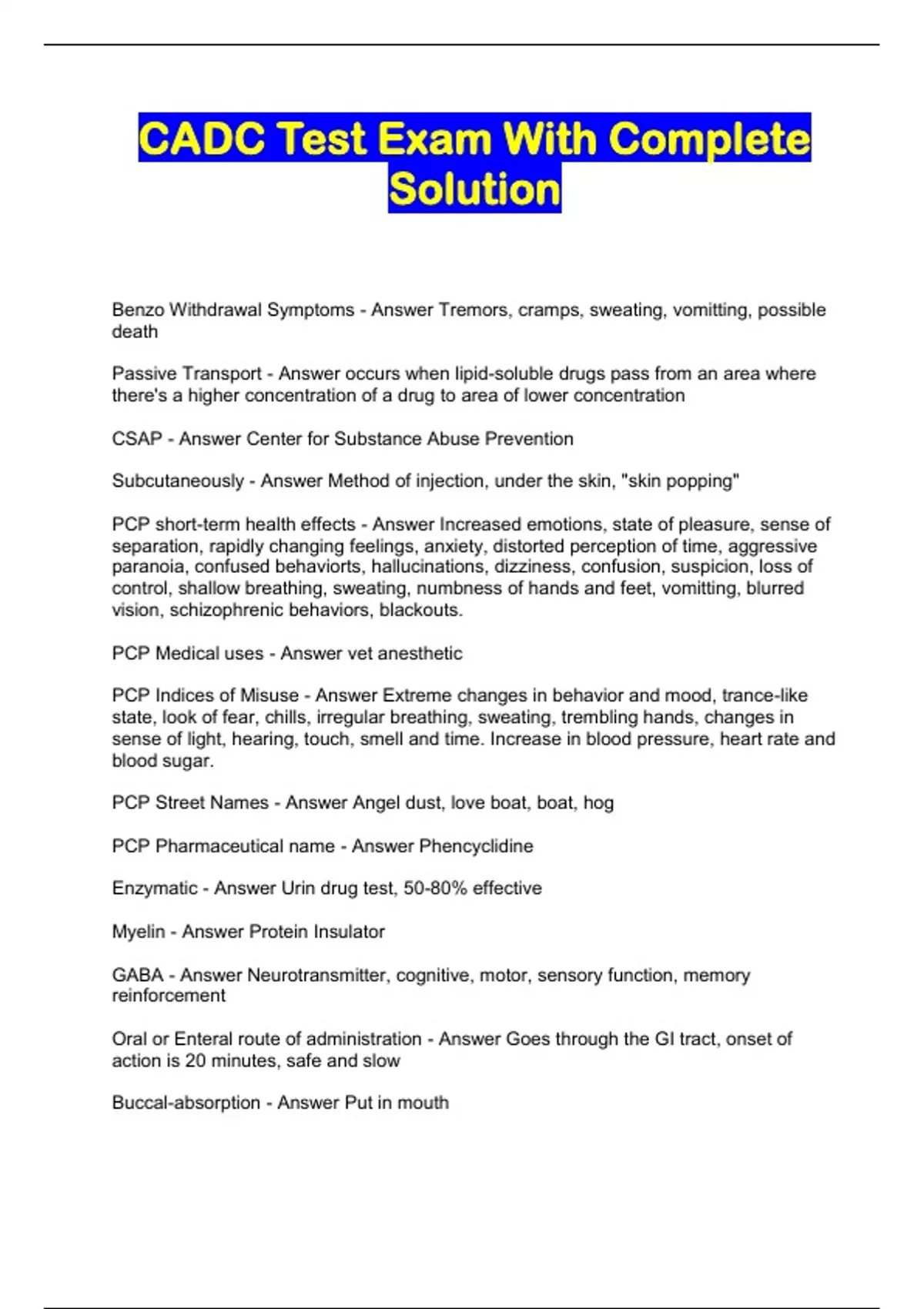 CADC Test Exam With Complete Solution

Benzo Withdrawal Symptoms - Answer Tremors, cramps, sweating, vomitting, possible death

Passive Transport - Answer occurs when lipid-soluble drugs pass from an area where there's a higher concentration of a drug to area of lower concentration

CSAP - Answer Center for Substance Abuse Prevention

Subcutaneously - Answer Method of injection, under the skin, "skin popping"

PCP short-term health effects - Answer Increased emotions, state of pleasure, sense of separation, rapidly changing feelings, anxiety, distorted perception of time, aggressive paranoia, confused behaviorts, hallucinations, dizziness, confusion, suspicion, loss of control, shallow breathing, sweating, numbness of hands and feet, vomitting, blurred vision, schizophrenic behaviors, blackouts.

PCP Medical uses - Answer vet anesthetic

PCP Indices of Misuse - Answer Extreme changes in behavior and mood, trance-like state, look of fear, chills, irregular breathing, sweating, trembling hands, changes in sense of light, hearing, touch, smell and time. Increase in blood pressure, heart rate and blood sugar.

PCP Street Names - Answer Angel dust, love boat, boat, hog

PCP Pharmaceutical name - Answer Phencyclidine

Enzymatic - Answer Urin drug test, 50-80% effective

Myelin - Answer Protein Insulator

GABA - Answer Neurotransmitter, cognitive, motor, sensory function, memory reinforcement

Oral or Enteral route of administration - Answer Goes through the GI tract, onset of action is 20 minutes, safe and slow

Buccal-absorption - Answer Put in mouth